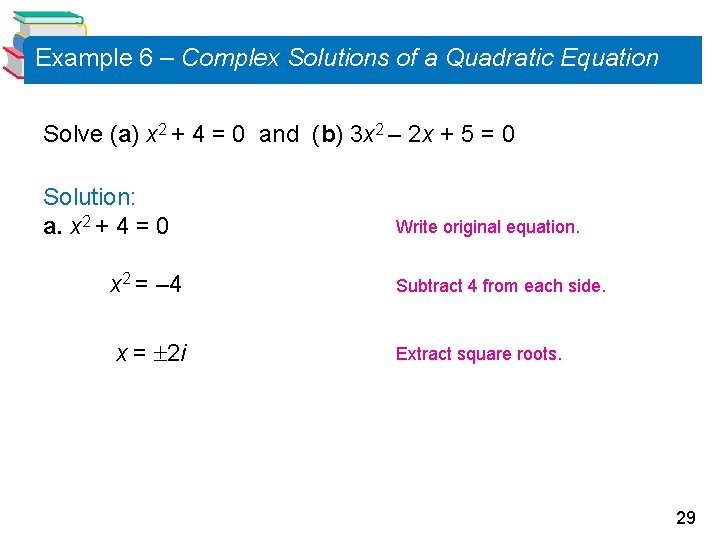 Example 6 – Complex Solutions of a Quadratic Equation

Solve (a) $x^2 + 4 = 0$ and (b) $3x^2 – 2x + 5 = 0$

Solution:
a. $x^2 + 4 = 0$ Write original equation.

$x^2 = –4$ Subtract 4 from each side.

$x = \pm 2i$ Extract square roots.

29